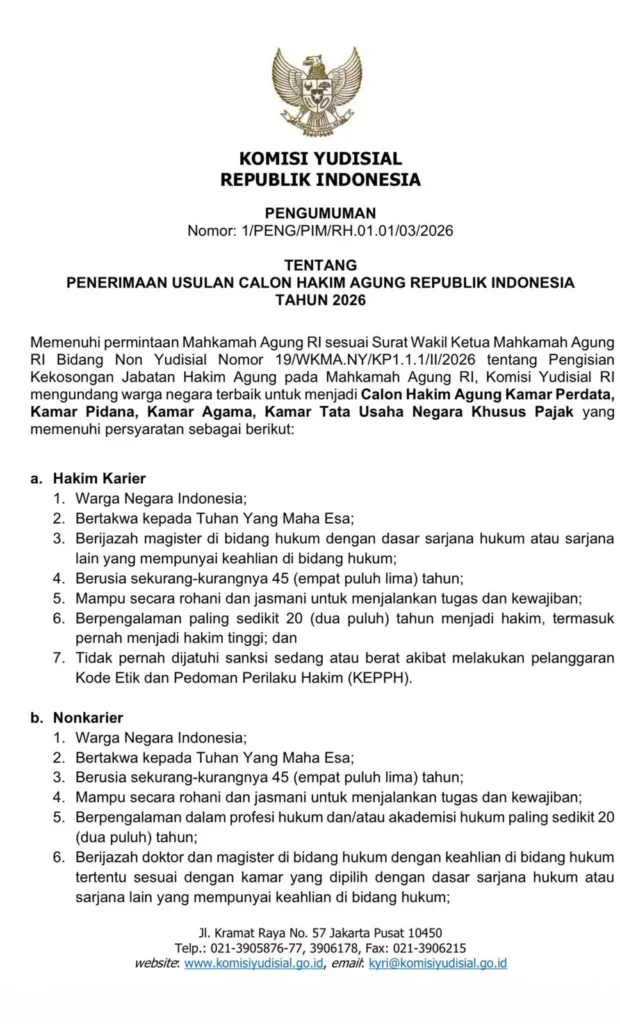 KOMISI YUDISIAL
REPUBLIK INDONESIA

PENGUMUMAN
Nomor: 1/PENG/PIM/RH.01.01/03/2026

TENTANG
PENERIMAAN USULAN CALON HAKIM AGUNG REPUBLIK INDONESIA
TAHUN 2026

Memenuhi permintaan Mahkamah Agung RI sesuai Surat Wakil Ketua Mahkamah Agung RI Bidang Non Yudisial Nomor 19/WKMA.NY/KP1.1.1/II/2026 tentang Pengisian Kekosongan Jabatan Hakim Agung pada Mahkamah Agung RI, Komisi Yudisial RI mengundang warga negara terbaik untuk menjadi Calon Hakim Agung Kamar Perdata, Kamar Pidana, Kamar Agama, Kamar Tata Usaha Negara Khusus Pajak yang memenuhi persyaratan sebagai berikut:

a. Hakim Karier
1. Warga Negara Indonesia;
2. Bertakwa kepada Tuhan Yang Maha Esa;
3. Berijazah magister di bidang hukum dengan dasar sarjana hukum atau sarjana lain yang mempunyai keahlian di bidang hukum;
4. Berusia sekurang-kurangnya 45 (empat puluh lima) tahun;
5. Mampu secara rohani dan jasmani untuk menjalankan tugas dan kewajiban;
6. Berpengalaman paling sedikit 20 (dua puluh) tahun menjadi hakim, termasuk pernah menjadi hakim tinggi; dan
7. Tidak pernah dijatuhi sanksi sedang atau berat akibat melakukan pelanggaran Kode Etik dan Pedoman Perilaku Hakim (KEPPH).

b. Nonkarier
1. Warga Negara Indonesia;
2. Bertakwa kepada Tuhan Yang Maha Esa;
3. Berusia sekurang-kurangnya 45 (empat puluh lima) tahun;
4. Mampu secara rohani dan jasmani untuk menjalankan tugas dan kewajiban;
5. Berpengalaman dalam profesi hukum dan/atau akademisi hukum paling sedikit 20 (dua puluh) tahun;
6. Berijazah doktor dan magister di bidang hukum dengan keahlian di bidang hukum tertentu sesuai dengan kamar yang dipilih dengan dasar sarjana hukum atau sarjana lain yang mempunyai keahlian di bidang hukum;

Jl. Kramat Raya No. 57 Jakarta Pusat 10450
Telp.: 021-3905876-77, 3906178, Fax: 021-3906215
website: www.komisiyudisial.go.id, email: kyri@komisiyudisial.go.id